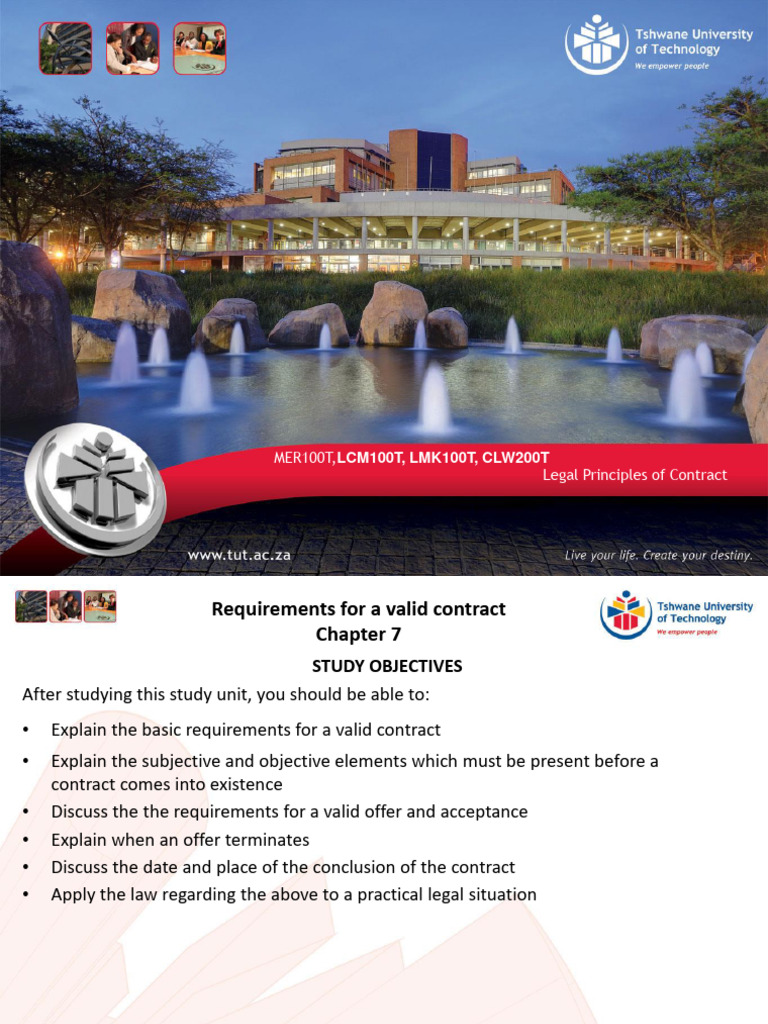 Tshwane University of Technology
We empower people

MER100T,LCM100T, LMK100T, CLW200T
Legal Principles of Contract

www.tut.ac.za
Live your life. Create your destiny.

Requirements for a valid contract
Chapter 7

Tshwane University of Technology
We empower people

STUDY OBJECTIVES

After studying this study unit, you should be able to:

• Explain the basic requirements for a valid contract
• Explain the subjective and objective elements which must be present before a contract comes into existence
• Discuss the the requirements for a valid offer and acceptance
• Explain when an offer terminates
• Discuss the date and place of the conclusion of the contract
• Apply the law regarding the above to a practical legal situation